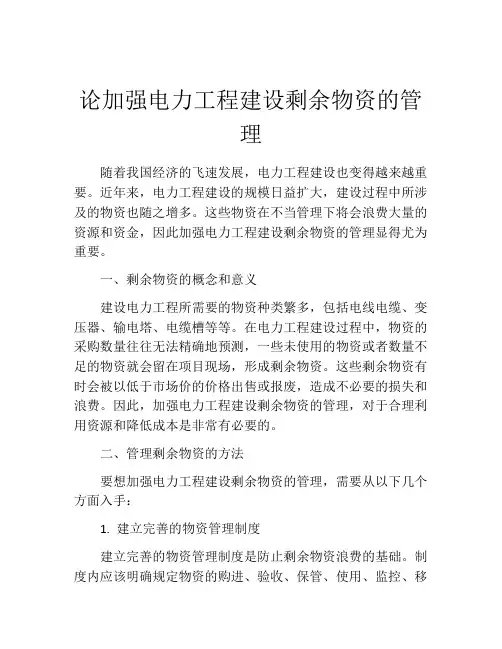 论加强电力工程建设剩余物资的管理

随着我国经济的飞速发展，电力工程建设也变得越来越重要。近年来，电力工程建设的规模日益扩大，建设过程中所涉及的物资也随之增多。这些物资在不当管理下将会浪费大量的资源和资金，因此加强电力工程建设剩余物资的管理显得尤为重要。

一、剩余物资的概念和意义

建设电力工程所需要的物资种类繁多，包括电线电缆、变压器、输电塔、电缆槽等等。在电力工程建设过程中，物资的采购数量往往无法精确地预测，一些未使用的物资或者数量不足的物资就会留在项目现场，形成剩余物资。这些剩余物资有时会被以低于市场价的价格出售或报废，造成不必要的损失和浪费。因此，加强电力工程建设剩余物资的管理，对于合理利用资源和降低成本是非常有必要的。

二、管理剩余物资的方法

要想加强电力工程建设剩余物资的管理，需要从以下几个方面入手：

1. 建立完善的物资管理制度

建立完善的物资管理制度是防止剩余物资浪费的基础。制度内应该明确规定物资的购进、验收、保管、使用、监控、移